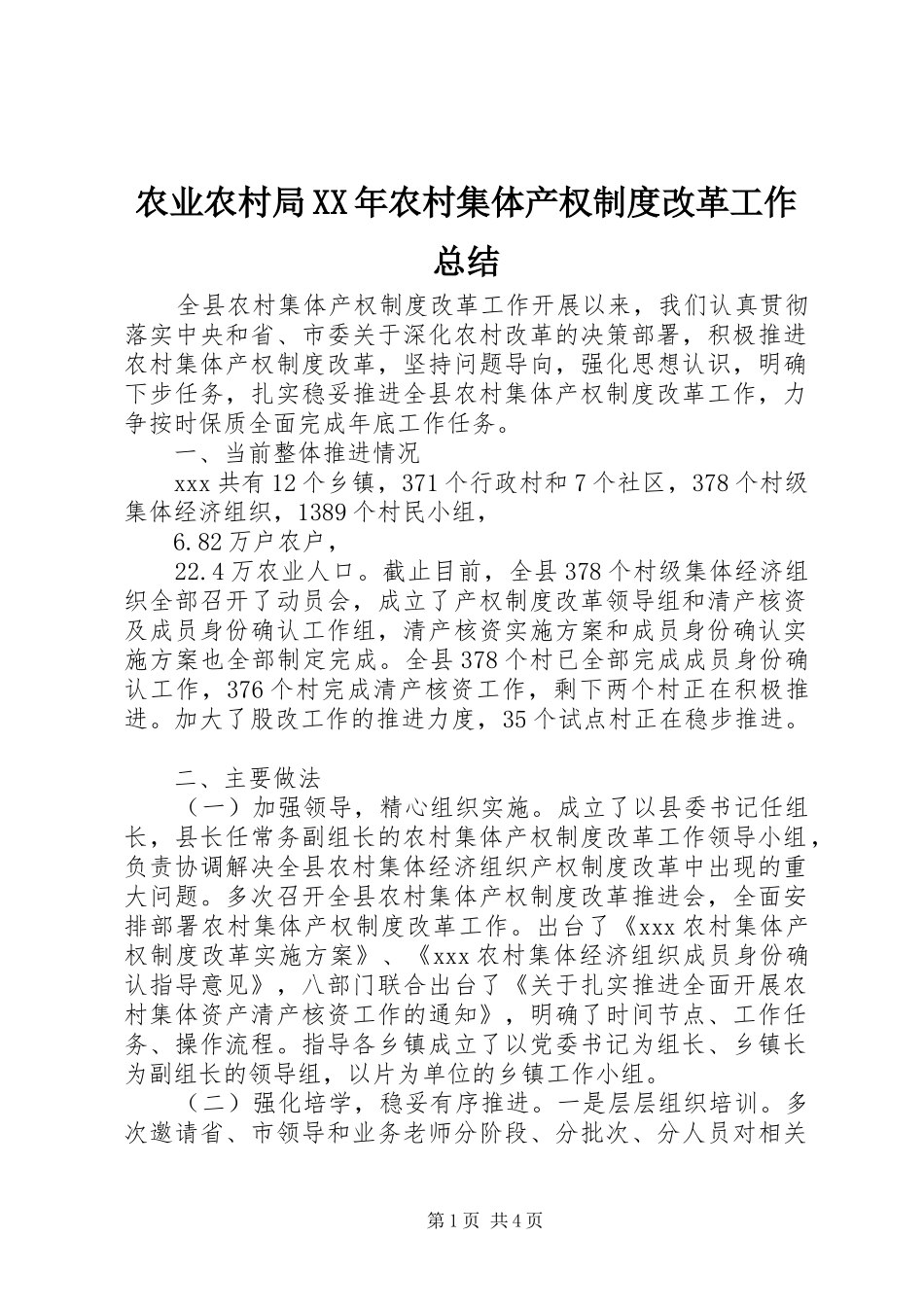 农业农村局XX年农村集体产权制度改革工作总结

全县农村集体产权制度改革工作开展以来，我们认真贯彻落实中央和省、市委关于深化农村改革的决策部署，积极推进农村集体产权制度改革，坚持问题导向，强化思想认识，明确下步任务，扎实稳妥推进全县农村集体产权制度改革工作，力争按时保质全面完成年底工作任务。

一、当前整体推进情况

xxx共有12个乡镇，371个行政村和7个社区，378个村级集体经济组织，1389个村民小组，

6.82万户农户，

22.4万农业人口。截止目前，全县378个村级集体经济组织全部召开了动员会，成立了产权制度改革领导组和清产核资及成员身份确认工作组，清产核资实施方案和成员身份确认实施方案也全部制定完成。全县378个村已全部完成成员身份确认工作，376个村完成清产核资工作，剩下两个村正在积极推进。加大了股改工作的推进力度，35个试点村正在稳步推进。

二、主要做法

（一）加强领导，精心组织实施。成立了以县委书记任组长，县长任常务副组长的农村集体产权制度改革工作领导小组，负责协调解决全县农村集体经济组织产权制度改革中出现的重大问题。多次召开全县农村集体产权制度改革推进会，全面安排部署农村集体产权制度改革工作。出台了《xxx农村集体产权制度改革实施方案》、《xxx农村集体经济组织成员身份确认指导意见》，八部门联合出台了《关于扎实推进全面开展农村集体资产清产核资工作的通知》，明确了时间节点、工作任务、操作流程。指导各乡镇成立了以党委书记为组长、乡镇长为副组长的领导组，以片为单位的乡镇工作小组。

（二）强化培学，稳妥有序推进。一是层层组织培训。多次邀请省、市领导和业务老师分阶段、分批次、分人员对相关

第1页 共4页